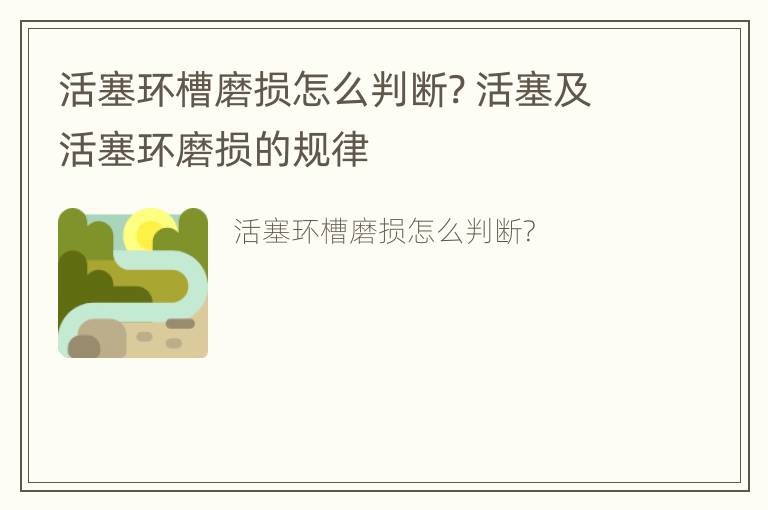 活塞环槽磨损怎么判断? 活塞及活塞环磨损的规律

活塞环槽磨损怎么判断?